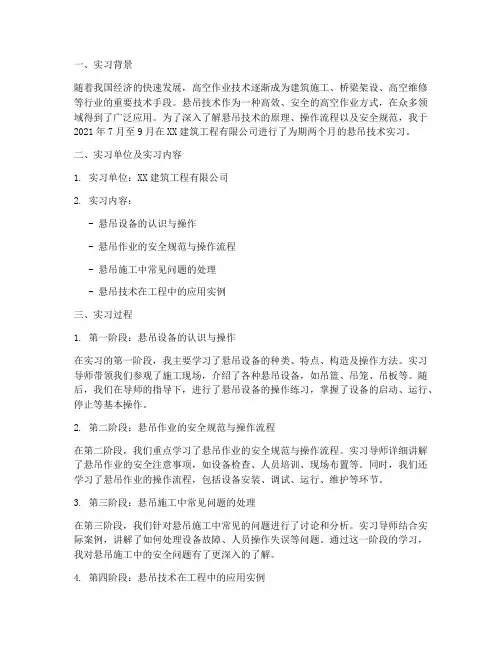 一、实习背景

随着我国经济的快速发展，高空作业技术逐渐成为建筑施工、桥梁架设、高空维修等行业的重要技术手段。悬吊技术作为一种高效、安全的高空作业方式，在众多领域得到了广泛应用。为了深入了解悬吊技术的原理、操作流程以及安全规范，我于2021年7月至9月在XX建筑工程有限公司进行了为期两个月的悬吊技术实习。

二、实习单位及实习内容

1. 实习单位：XX建筑工程有限公司

2. 实习内容：

- 悬吊设备的认识与操作

- 悬吊作业的安全规范与操作流程

- 悬吊施工中常见问题的处理

- 悬吊技术在工程中的应用实例

三、实习过程

1. 第一阶段：悬吊设备的认识与操作

在实习的第一阶段，我主要学习了悬吊设备的种类、特点、构造及操作方法。实习导师带领我们参观了施工现场，介绍了各种悬吊设备，如吊篮、吊笼、吊板等。随后，我们在导师的指导下，进行了悬吊设备的操作练习，掌握了设备的启动、运行、停止等基本操作。

2. 第二阶段：悬吊作业的安全规范与操作流程

在第二阶段，我们重点学习了悬吊作业的安全规范与操作流程。实习导师详细讲解了悬吊作业的安全注意事项，如设备检查、人员培训、现场布置等。同时，我们还学习了悬吊作业的操作流程，包括设备安装、调试、运行、维护等环节。

3. 第三阶段：悬吊施工中常见问题的处理

在第三阶段，我们针对悬吊施工中常见的问题进行了讨论和分析。实习导师结合实际案例，讲解了如何处理设备故障、人员操作失误等问题。通过这一阶段的学习，我对悬吊施工中的安全问题有了更深入的了解。

4. 第四阶段：悬吊技术在工程中的应用实例